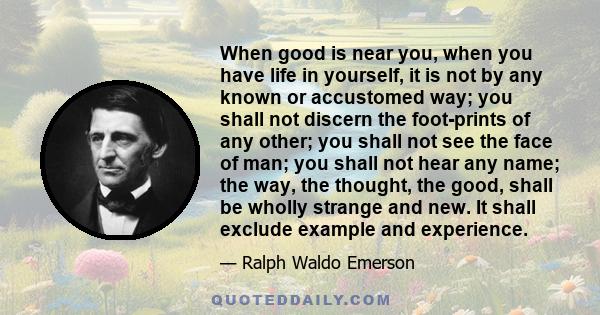 When good is near you, when you have life in yourself, it is not by any known or accustomed way; you shall not discern the foot-prints of any other; you shall not see the face of man; you shall not hear any name; the way, the thought, the good, shall be wholly strange and new. It shall exclude example and experience.

— Ralph Waldo Emerson

QUOTEDDAILY.COM